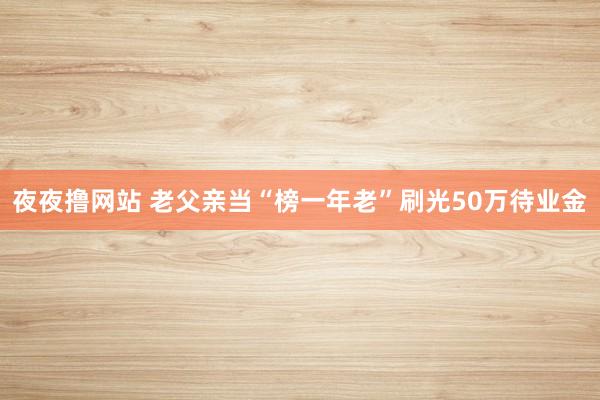 夜夜撸网站 老父亲当“榜一年老”刷光50万待业金